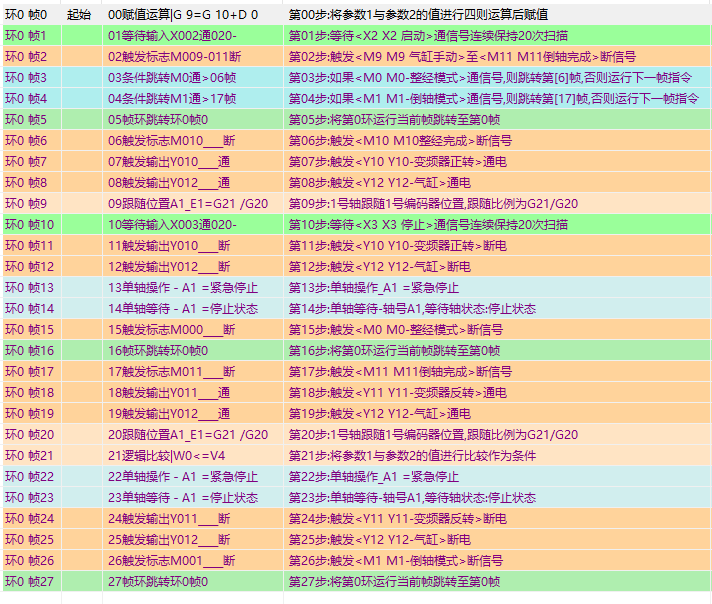 | 环0 帧0 | 起始 | 00赋值运算\|G 9=G 10+D 0 | 第00步:将参数1与参数2的值进行四则运算后赋值 |
|---|---|---|---|
| 环0 帧1 | | 01等待输入X002通020- | 第01步:等待<X2 X2 启动>通信号连续保持20次扫描 |
| 环0 帧2 | | 02触发标志M009-011断 | 第02步:触发<M9 M9 气缸手动>至<M11 M11倒轴完成>断信号 |
| 环0 帧3 | | 03条件跳转M0通>06帧 | 第03步:如果<M0 M0-整经模式>通信号,则跳转第[6]帧,否则运行下一帧指令 |
| 环0 帧4 | | 04条件跳转M1通>17帧 | 第04步:如果<M1 M1-倒轴模式>通信号,则跳转第[17]帧,否则运行下一帧指令 |
| 环0 帧5 | | 05帧环跳转环0帧0 | 第05步:将第0环运行当前帧跳转至第0帧 |
| 环0 帧6 | | 06触发标志M010___断 | 第06步:触发<M10 M10整经完成>断信号 |
| 环0 帧7 | | 07触发输出Y010___通 | 第07步:触发<Y10 Y10-变频器正转>通电 |
| 环0 帧8 | | 08触发输出Y012___通 | 第08步:触发<Y12 Y12-气缸>通电 |
| 环0 帧9 | | 09跟随位置A1_E1=G21 /G20 | 第09步:1号轴跟随1号编码器位置,跟随比例为G21/G20 |
| 环0 帧10 | | 10等待输入X003通020- | 第10步:等待<X3 X3 停止>通信号连续保持20次扫描 |
| 环0 帧11 | | 11触发输出Y010___断 | 第11步:触发<Y10 Y10-变频器正转>断电 |
| 环0 帧12 | | 12触发输出Y012___断 | 第12步:触发<Y12 Y12-气缸>断电 |
| 环0 帧13 | | 13单轴操作 - A1 =紧急停止 | 第13步:单轴操作_A1 =紧急停止 |
| 环0 帧14 | | 14单轴等待 - A1 =停止状态 | 第14步:单轴等待-轴号A1,等待轴状态:停止状态 |
| 环0 帧15 | | 15触发标志M000___断 | 第15步:触发<M0 M0-整经模式>断信号 |
| 环0 帧16 | | 16帧环跳转环0帧0 | 第16步:将第0环运行当前帧跳转至第0帧 |
| 环0 帧17 | | 17触发标志M011___断 | 第17步:触发<M11 M11倒轴完成>断信号 |
| 环0 帧18 | | 18触发输出Y011___通 | 第18步:触发<Y11 Y11-变频器反转>通电 |
| 环0 帧19 | | 19触发输出Y012___通 | 第19步:触发<Y12 Y12-气缸>通电 |
| 环0 帧20 | | 20跟随位置A1_E1=G21 /G20 | 第20步:1号轴跟随1号编码器位置,跟随比例为G21/G20 |
| 环0 帧21 | | 21逻辑比较\|W0<=V4 | 第21步:将参数1与参数2的值进行比较作为条件 |
| 环0 帧22 | | 22单轴操作 - A1 =紧急停止 | 第22步:单轴操作_A1 =紧急停止 |
| 环0 帧23 | | 23单轴等待 - A1 =停止状态 | 第23步:单轴等待-轴号A1,等待轴状态:停止状态 |
| 环0 帧24 | | 24触发输出Y011___断 | 第24步:触发<Y11 Y11-变频器反转>断电 |
| 环0 帧25 | | 25触发输出Y012___断 | 第25步:触发<Y12 Y12-气缸>断电 |
| 环0 帧26 | | 26触发标志M001___断 | 第26步:触发<M1 M1-倒轴模式>断信号 |
| 环0 帧27 | | 27帧环跳转环0帧0 | 第27步:将第0环运行当前帧跳转至第0帧 |